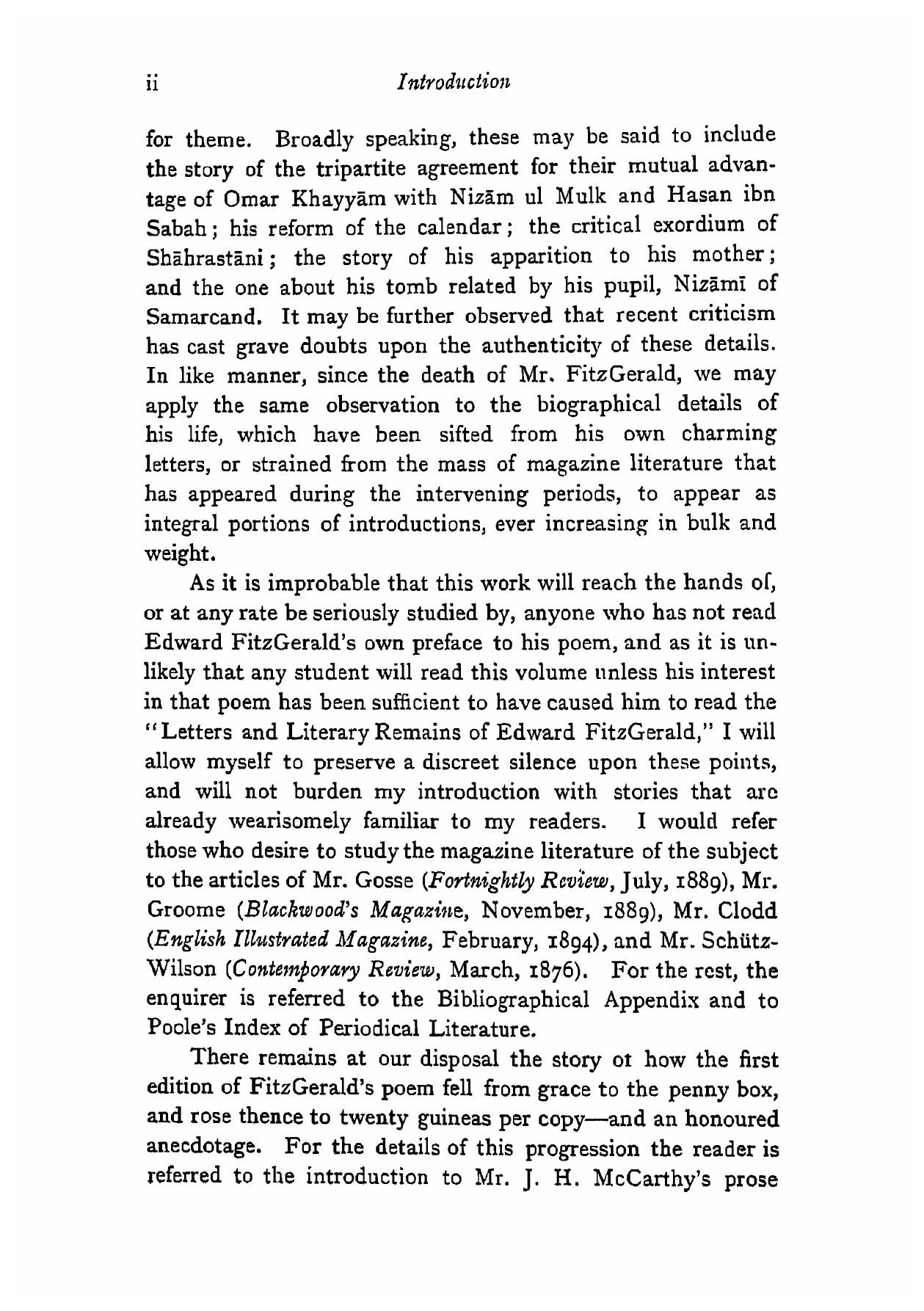 ii Introduction

for theme. Broadly speaking, these may be said to include the story of the tripartite agreement for their mutual advantage of Omar Khayyām with Nizām ul Mulk and Hasan ibn Sabah; his reform of the calendar; the critical exordium of Shāhrastāni; the story of his apparition to his mother; and the one about his tomb related by his pupil, Nizāmī of Samarcand. It may be further observed that recent criticism has cast grave doubts upon the authenticity of these details. In like manner, since the death of Mr. FitzGerald, we may apply the same observation to the biographical details of his life, which have been sifted from his own charming letters, or strained from the mass of magazine literature that has appeared during the intervening periods, to appear as integral portions of introductions, ever increasing in bulk and weight.

As it is improbable that this work will reach the hands of, or at any rate be seriously studied by, anyone who has not read Edward FitzGerald's own preface to his poem, and as it is unlikely that any student will read this volume unless his interest in that poem has been sufficient to have caused him to read the "Letters and Literary Remains of Edward FitzGerald," I will allow myself to preserve a discreet silence upon these points, and will not burden my introduction with stories that are already wearisomely familiar to my readers. I would refer those who desire to study the magazine literature of the subject to the articles of Mr. Gosse (Fortnightly Review, July, 1889), Mr. Groome (Blackwood's Magazine, November, 1889), Mr. Clodd (English Illustrated Magazine, February, 1894), and Mr. Schütz-Wilson (Contemporary Review, March, 1876). For the rest, the enquirer is referred to the Bibliographical Appendix and to Poole's Index of Periodical Literature.

There remains at our disposal the story of how the first edition of FitzGerald's poem fell from grace to the penny box, and rose thence to twenty guineas per copy—and an honoured anecdotage. For the details of this progression the reader is referred to the introduction to Mr. J. H. McCarthy's prose